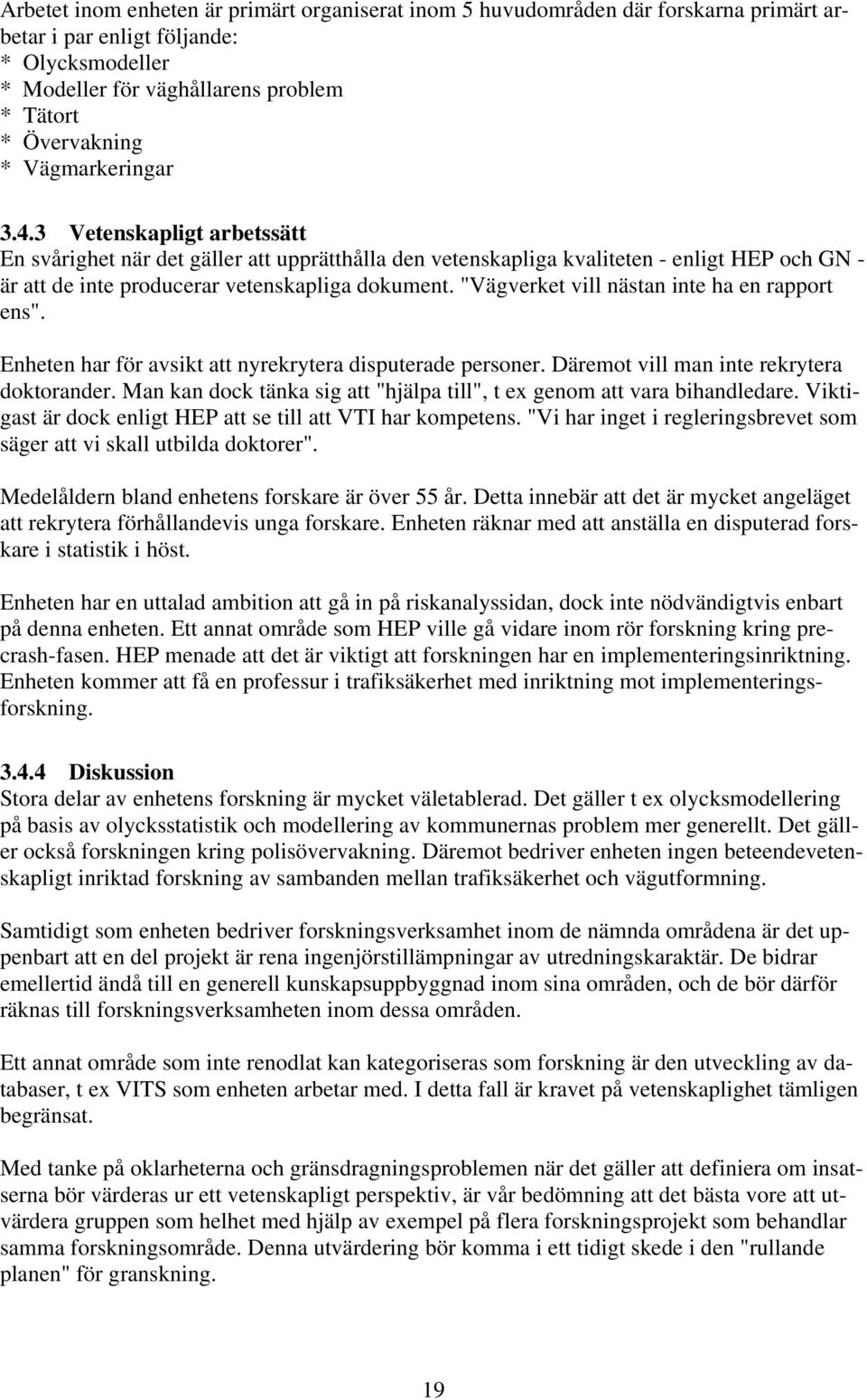 Arbetet inom enheten är primärt organiserat inom 5 huvudområden där forskarna primärt arbetar i par enligt följande:
* Olycksmodeller
* Modeller för väghållarens problem
* Tätort
* Övervakning
* Vägmarkeringar

3.4.3 Vetenskapligt arbetssätt
En svårighet när det gäller att upprätthålla den vetenskapliga kvaliteten - enligt HEP och GN - är att de inte producerar vetenskapliga dokument. "Vägverket vill nästan inte ha en rapport ens".

Enheten har för avsikt att nyrekrytera disputerade personer. Däremot vill man inte rekrytera doktorander. Man kan dock tänka sig att "hjälpa till", t ex genom att vara bihandledare. Viktigast är dock enligt HEP att se till att VTI har kompetens. "Vi har inget i regleringsbrevet som säger att vi skall utbilda doktorer".

Medelåldern bland enhetens forskare är över 55 år. Detta innebär att det är mycket angeläget att rekrytera förhållandevis unga forskare. Enheten räknar med att anställa en disputerad forskare i statistik i höst.

Enheten har en uttalad ambition att gå in på riskanalyssidan, dock inte nödvändigtvis enbart på denna enheten. Ett annat område som HEP ville gå vidare inom rör forskning kring precrash-fasen. HEP menade att det är viktigt att forskningen har en implementeringsinriktning. Enheten kommer att få en professur i trafiksäkerhet med inriktning mot implementeringsforskning.

3.4.4 Diskussion
Stora delar av enhetens forskning är mycket väletablerad. Det gäller t ex olycksmodellering på basis av olycksstatistik och modellering av kommunernas problem mer generellt. Det gäller också forskningen kring polisövervakning. Däremot bedriver enheten ingen beteendevetenskapligt inriktad forskning av sambanden mellan trafiksäkerhet och vägutformning.

Samtidigt som enheten bedriver forskningsverksamhet inom de nämnda områdena är det uppenbart att en del projekt är rena ingenjörstillämpningar av utredningskaraktär. De bidrar emellertid ändå till en generell kunskapsuppbyggnad inom sina områden, och de bör därför räknas till forskningsverksamheten inom dessa områden.

Ett annat område som inte renodlat kan kategoriseras som forskning är den utveckling av databaser, t ex VITS som enheten arbetar med. I detta fall är kravet på vetenskaplighet tämligen begränsat.

Med tanke på oklarheterna och gränsdragningsproblemen när det gäller att definiera om insatserna bör värderas ur ett vetenskapligt perspektiv, är vår bedömning att det bästa vore att utvärdera gruppen som helhet med hjälp av exempel på flera forskningsprojekt som behandlar samma forskningsområde. Denna utvärdering bör komma i ett tidigt skede i den "rullande planen" för granskning.

19